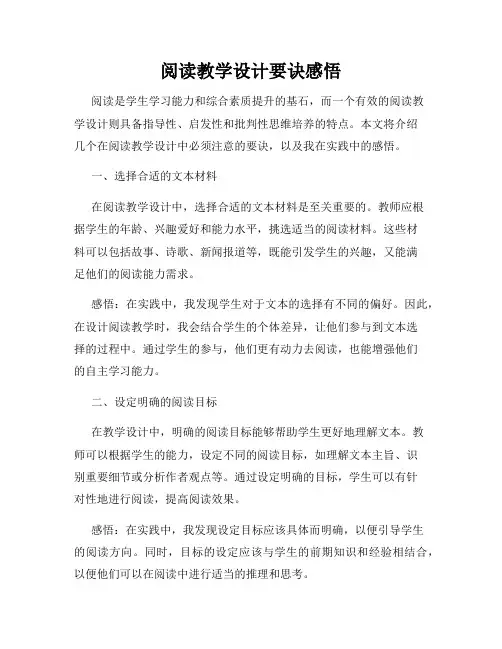 阅读教学设计要诀感悟

阅读是学生学习能力和综合素质提升的基石，而一个有效的阅读教学设计则具备指导性、启发性和批判性思维培养的特点。本文将介绍几个在阅读教学设计中必须注意的要诀，以及我在实践中的感悟。

一、选择合适的文本材料

在阅读教学设计中，选择合适的文本材料是至关重要的。教师应根据学生的年龄、兴趣爱好和能力水平，挑选适当的阅读材料。这些材料可以包括故事、诗歌、新闻报道等，既能引发学生的兴趣，又能满足他们的阅读能力需求。

感悟：在实践中，我发现学生对于文本的选择有不同的偏好。因此，在设计阅读教学时，我会结合学生的个体差异，让他们参与到文本选择的过程中。通过学生的参与，他们更有动力去阅读，也能增强他们的自主学习能力。

二、设定明确的阅读目标

在教学设计中，明确的阅读目标能够帮助学生更好地理解文本。教师可以根据学生的能力，设定不同的阅读目标，如理解文本主旨、识别重要细节或分析作者观点等。通过设定明确的目标，学生可以有针对性地进行阅读，提高阅读效果。

感悟：在实践中，我发现设定目标应该具体而明确，以便引导学生的阅读方向。同时，目标的设定应该与学生的前期知识和经验相结合，以便他们可以在阅读中进行适当的推理和思考。